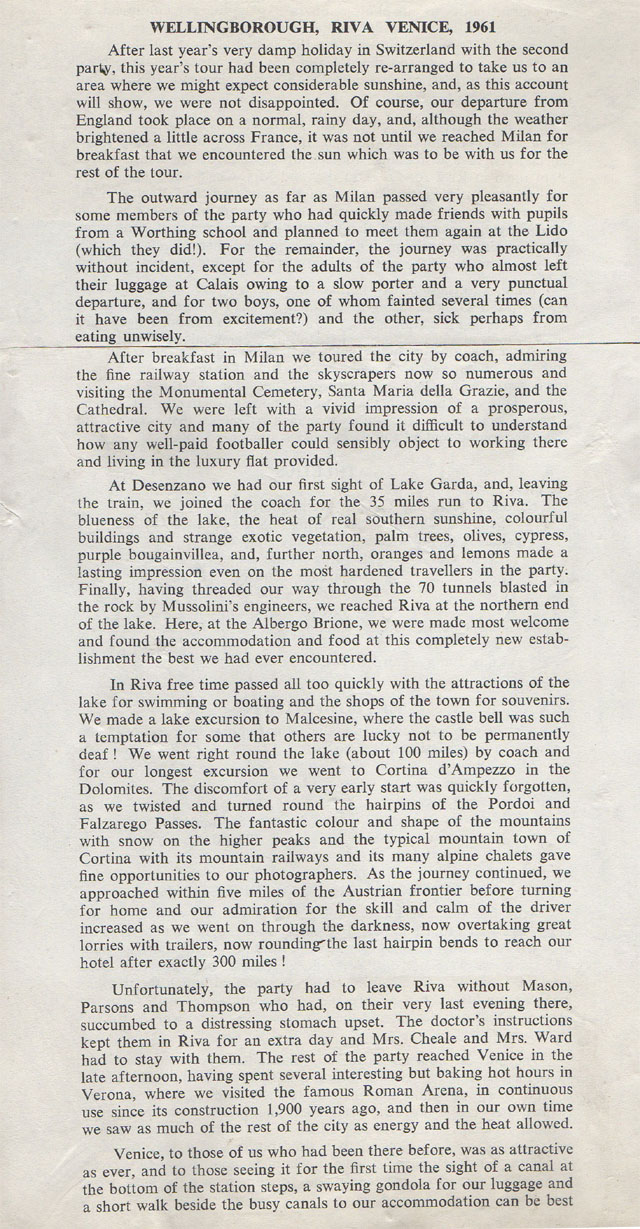 WELLINGBOROUGH, RIVA VENICE, 1961

After last year's very damp holiday in Switzerland with the second party, this year's tour had been completely re-arranged to take us to an area where we might expect considerable sunshine, and, as this account will show, we were not disappointed. Of course, our departure from England took place on a normal, rainy day, and, although the weather brightened a little across France, it was not until we reached Milan for breakfast that we encountered the sun which was to be with us for the rest of the tour.

The outward journey as far as Milan passed very pleasantly for some members of the party who had quickly made friends with pupils from a Worthing school and planned to meet them again at the Lido (which they did!). For the remainder, the journey was practically without incident, except for the adults of the party who almost left their luggage at Calais owing to a slow porter and a very punctual departure, and for two boys, one of whom fainted several times (can it have been from excitement?) and the other, sick perhaps from eating unwisely.

After breakfast in Milan we toured the city by coach, admiring the fine railway station and the skyscrapers now so numerous and visiting the Monumental Cemetery, Santa Maria della Grazie, and the Cathedral. We were left with a vivid impression of a prosperous, attractive city and many of the party found it difficult to understand how any well-paid footballer could sensibly object to working there and living in the luxury flat provided.

At Desenzano we had our first sight of Lake Garda, and, leaving the train, we joined the coach for the 35 miles run to Riva. The blueness of the lake, the heat of real southern sunshine, colourful buildings and strange exotic vegetation, palm trees, olives, cypress, purple bougainvillea, and, further north, oranges and lemons made a lasting impression even on the most hardened travellers in the party. Finally, having threaded our way through the 70 tunnels blasted in the rock by Mussolini's engineers, we reached Riva at the northern end of the lake. Here, at the Albergo Brione, we were made most welcome and found the accommodation and food at this completely new establishment the best we had ever encountered.

In Riva free time passed all too quickly with the attractions of the lake for swimming or boating and the shops of the town for souvenirs. We made a lake excursion to Malcesine, where the castle bell was such a temptation for some that others are lucky not to be permanently deaf! We went right round the lake (about 100 miles) by coach and for our longest excursion we went to Cortina d'Ampezzo in the Dolomites. The discomfort of a very early start was quickly forgotten, as we twisted and turned round the hairpins of the Pordoi and Falzarego Passes. The fantastic colour and shape of the mountains with snow on the higher peaks and the typical mountain town of Cortina with its mountain railways and its many alpine chalets gave fine opportunities to our photographers. As the journey continued, we approached within five miles of the Austrian frontier before turning for home and our admiration for the skill and calm of the driver increased as we went on through the darkness, now overtaking great lorries with trailers, now rounding the last hairpin bends to reach our hotel after exactly 300 miles!

Unfortunately, the party had to leave Riva without Mason, Parsons and Thompson who had, on their very last evening there, succumbed to a distressing stomach upset. The doctor's instructions kept them in Riva for an extra day and Mrs. Cheale and Mrs. Ward had to stay with them. The rest of the party reached Venice in the late afternoon, having spent several interesting but baking hot hours in Verona, where we visited the famous Roman Arena, in continuous use since its construction 1,900 years ago, and then in our own time we saw as much of the rest of the city as energy and the heat allowed.

Venice, to those of us who had been there before, was as attractive as ever, and to those seeing it for the first time the sight of a canal at the bottom of the station steps, a swaying gondola for our luggage and a short walk beside the busy canals to our accommodation can be best